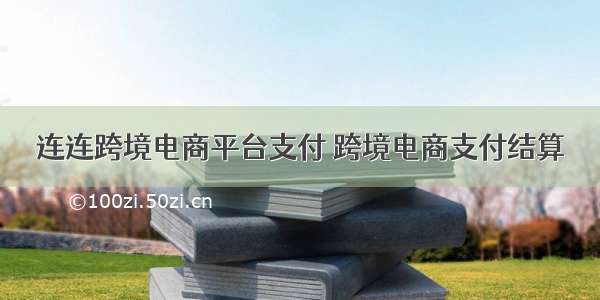 连连跨境电商平台支付 跨境电商支付结算

©100zi.50zi.cn